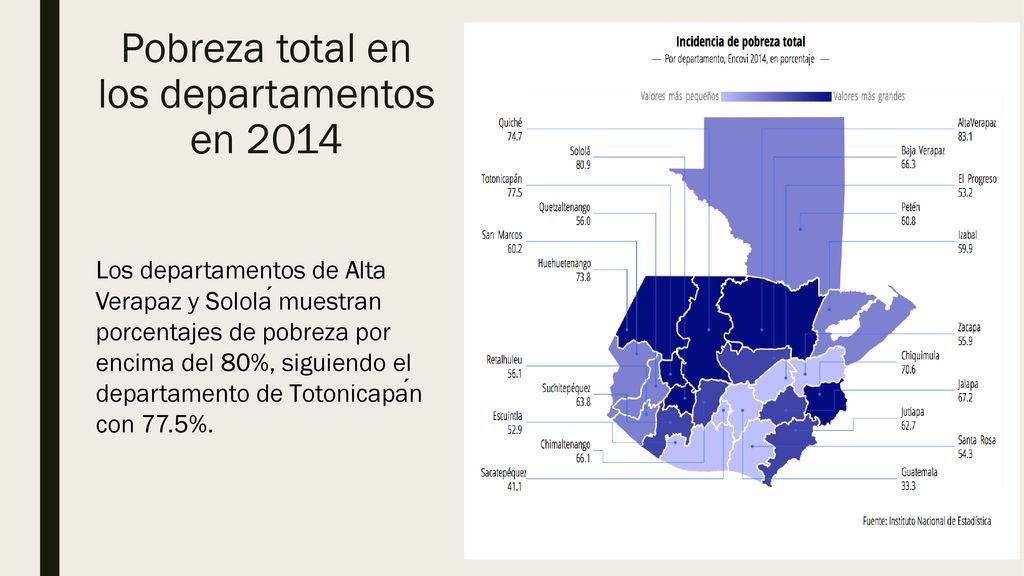 Pobreza total en los departamentos en 2014

Los departamentos de Alta Verapaz y Sololá muestran porcentajes de pobreza por encima del 80%, siguiendo el departamento de Totonicapán con 77.5%.

Incidencia de pobreza total
— Por departamento, Encovi 2014, en porcentaje —

Valores más pequeños
Valores más grandes

Quiché
74.7

Sololá
80.9

Totonicapán
77.5

Quetzaltenango
56.0

San Marcos
60.2

Huehuetenango
73.8

Retalhuleu
56.1

Suchitepéquez
63.8

Escuintla
52.9

Chimaltenango
66.1

Sacatepéquez
41.1

AltaVerapaz
83.1

Baja Verapaz
66.3

El Progreso
53.2

Petén
60.8

Izabal
59.9

Zacapa
55.9

Chiquimula
70.6

Jalapa
67.2

Jutiapa
62.7

Santa Rosa
54.3

Guatemala
33.3

Fuente: Instituto Nacional de Estadística